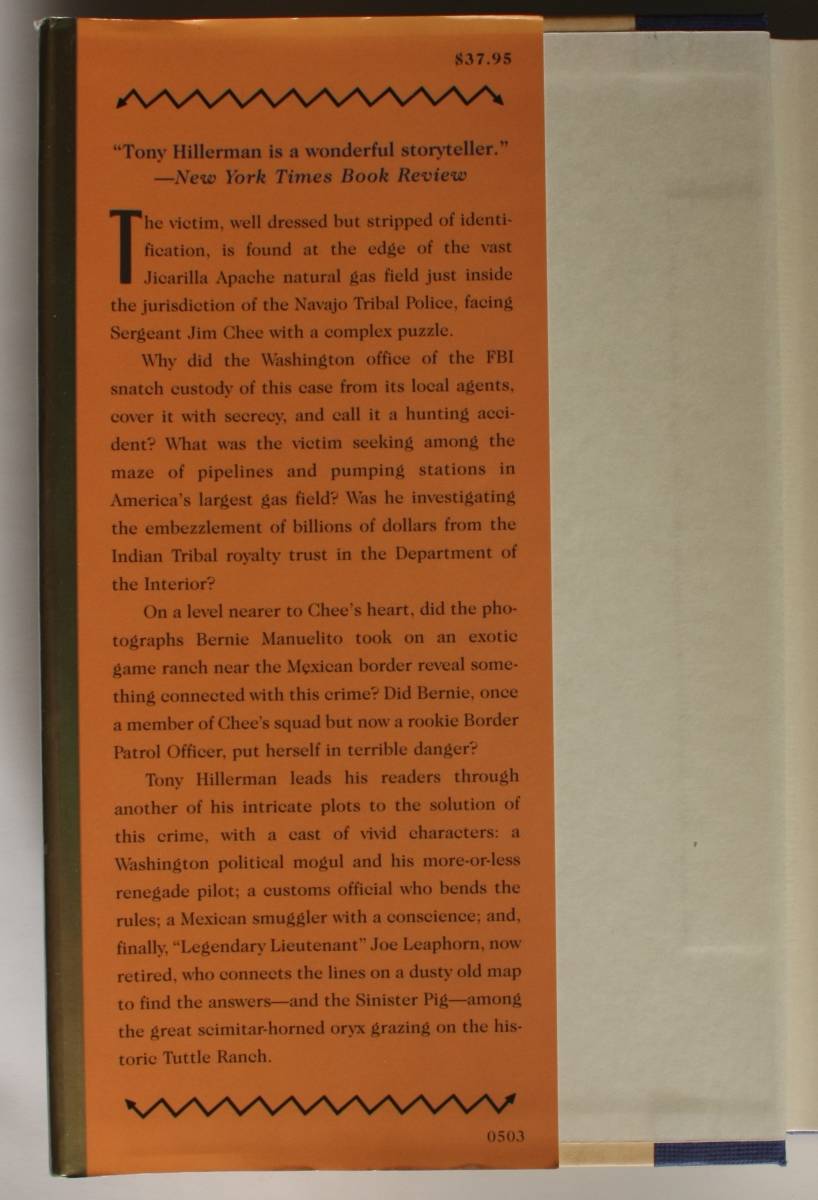 $37.95

"Tony Hillerman is a wonderful storyteller."
—New York Times Book Review

The victim, well dressed but stripped of identification, is found at the edge of the vast Jicarilla Apache natural gas field just inside the jurisdiction of the Navajo Tribal Police, facing Sergeant Jim Chee with a complex puzzle.

Why did the Washington office of the FBI snatch custody of this case from its local agents, cover it with secrecy, and call it a hunting accident? What was the victim seeking among the maze of pipelines and pumping stations in America's largest gas field? Was he investigating the embezzlement of billions of dollars from the Indian Tribal royalty trust in the Department of the Interior?

On a level nearer to Chee's heart, did the photographs Bernie Manuelito took on an exotic game ranch near the Mexican border reveal something connected with this crime? Did Bernie, once a member of Chee's squad but now a rookie Border Patrol Officer, put herself in terrible danger?

Tony Hillerman leads his readers through another of his intricate plots to the solution of this crime, with a cast of vivid characters: a Washington political mogul and his more-or-less renegade pilot; a customs official who bends the rules; a Mexican smuggler with a conscience; and, finally, "Legendary Lieutenant" Joe Leaphorn, now retired, who connects the lines on a dusty old map to find the answers—and the Sinister Pig—among the great scimitar-horned oryx grazing on the historic Tuttle Ranch.

0503